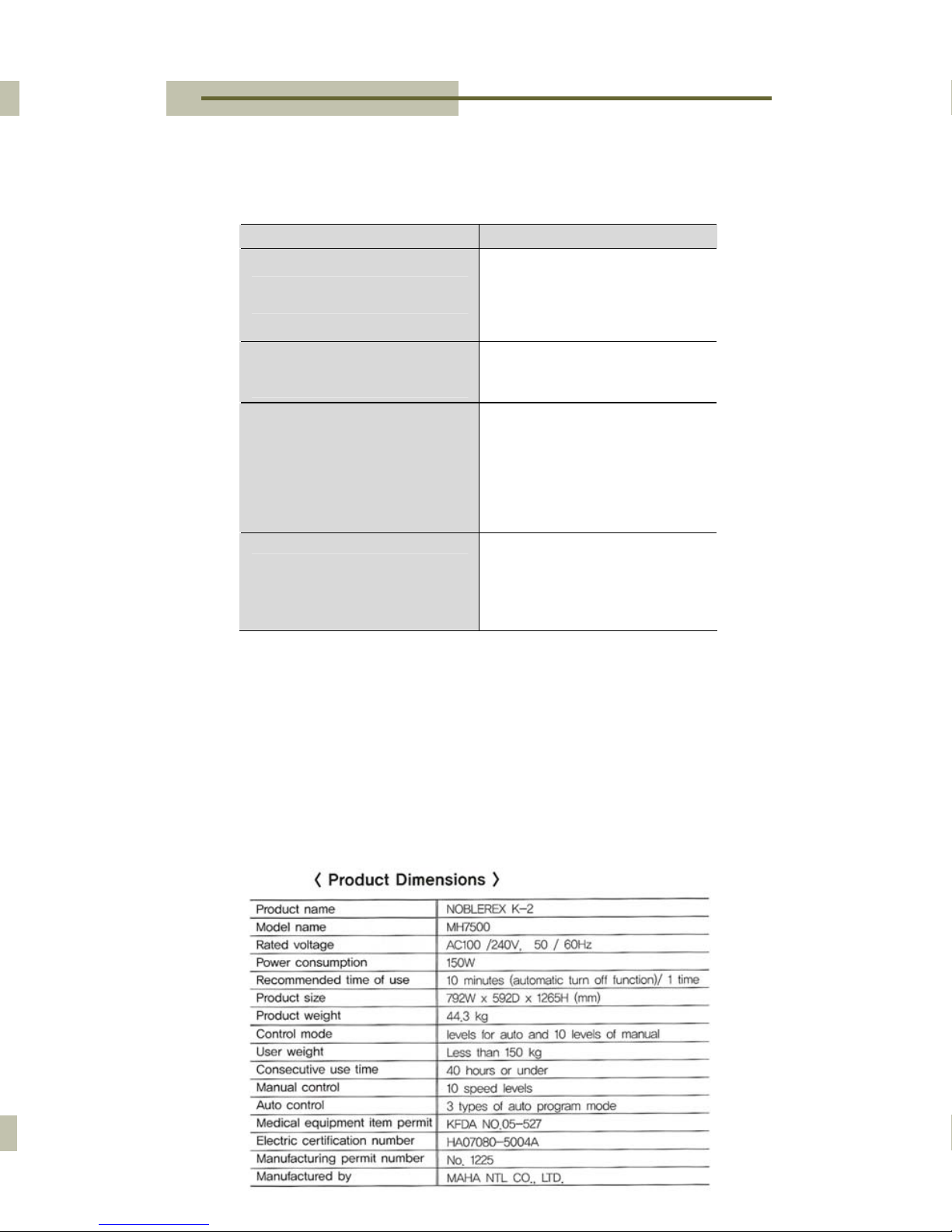 〈 Product Dimensions 〉

| Product name | NOBLEREX K-2 |
|---|---|
| Model name | MH7500 |
| Rated voltage | AC100 /240V, 50 / 60Hz |
| Power consumption | 150W |
| Recommended time of use | 10 minutes (automatic turn off function)/ 1 time |
| Product size | 792W x 592D x 1265H (mm) |
| Product weight | 44.3 kg |
| Control mode | levels for auto and 10 levels of manual |
| User weight | Less than 150 kg |
| Consecutive use time | 40 hours or under |
| Manual control | 10 speed levels |
| Auto control | 3 types of auto program mode |
| Medical equipment item permit | KFDA NO.05-527 |
| Electric certification number | HA07080-5004A |
| Manufacturing permit number | No. 1225 |
| Manufactured by | MAHA NTL CO., LTD. |